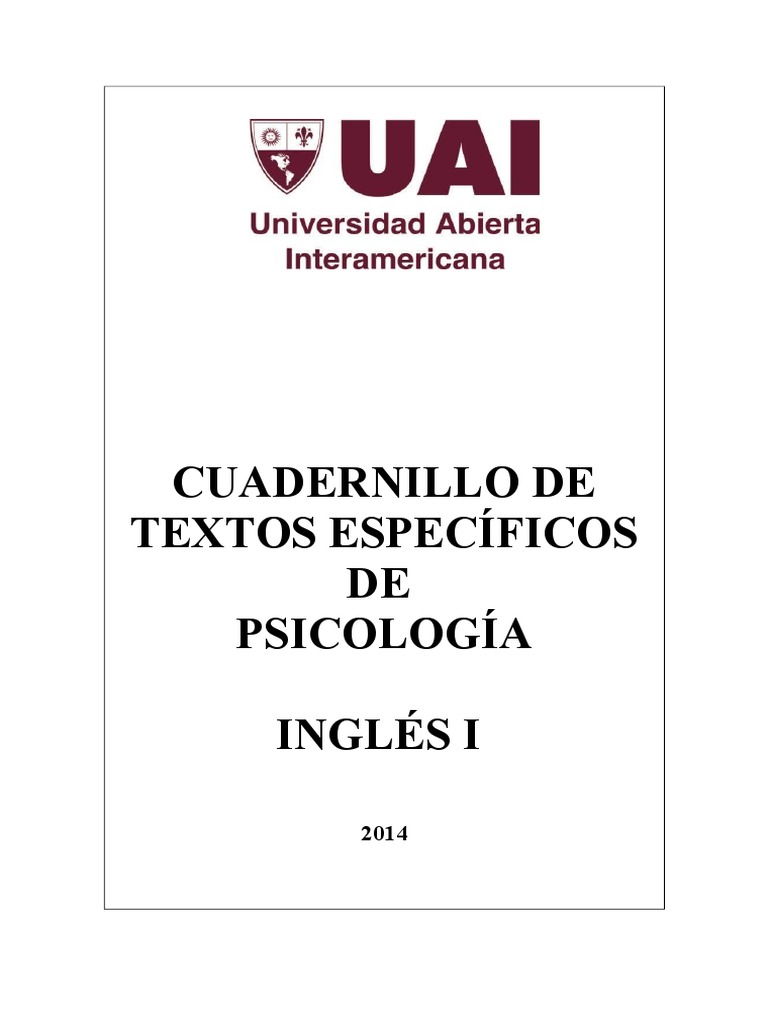 UAI
Universidad Abierta
Interamericana

CUADERNILLO DE
TEXTOS ESPECÍFICOS
DE
PSICOLOGÍA

INGLÉS I

2014